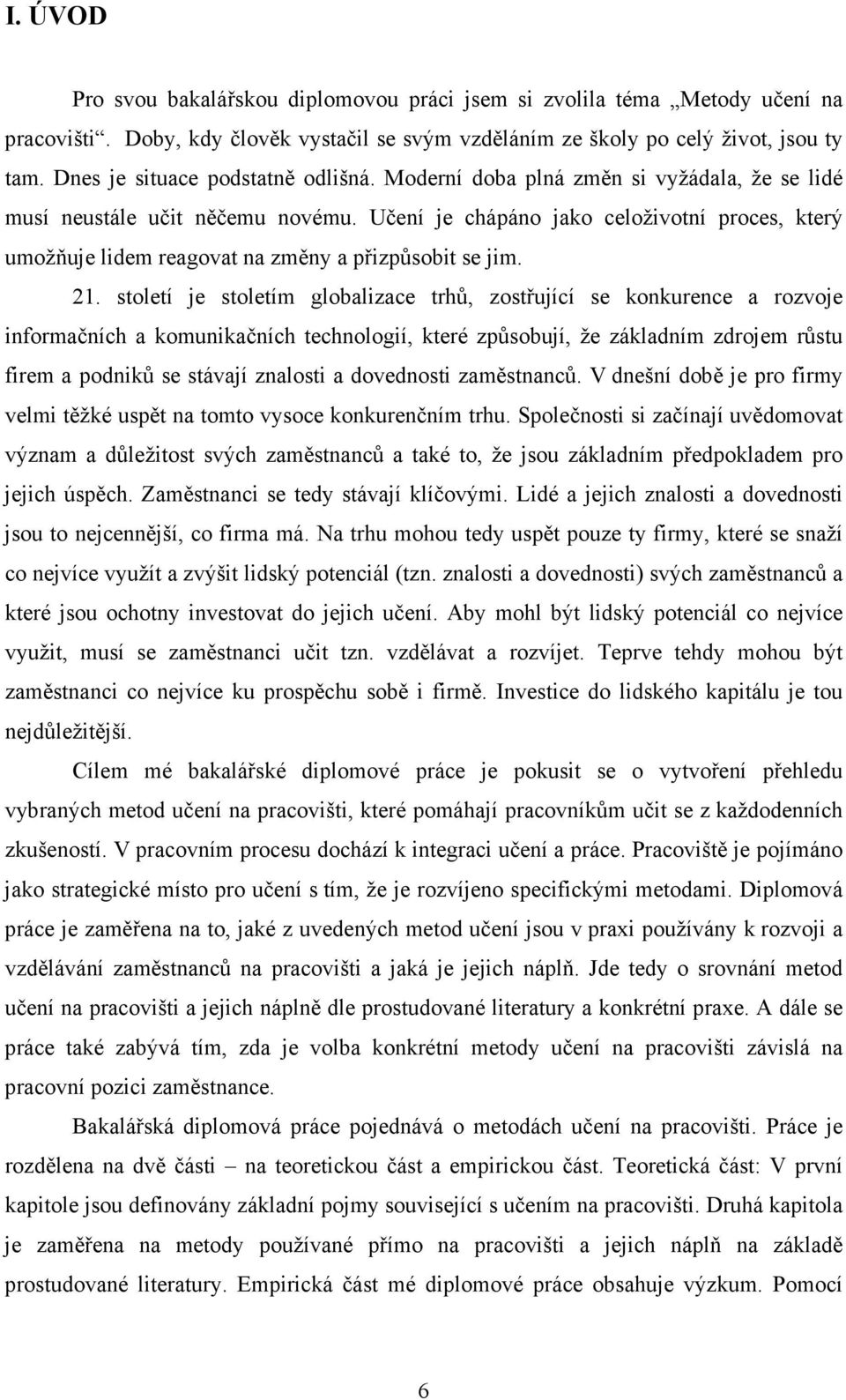 I. ÚVOD

Pro svou bakalářskou diplomovou práci jsem si zvolila téma „Metody učení na pracovišti“. Doby, kdy člověk vystačil se svým vzděláním ze školy po celý život, jsou ty tam. Dnes je situace podstatně odlišná. Moderní doba plná změn si vyžádala, že se lidé musí neustále učit něčemu novému. Učení je chápáno jako celoživotní proces, který umožňuje lidem reagovat na změny a přizpůsobit se jim.

21. století je stoletím globalizace trhů, zostřující se konkurence a rozvoje informačních a komunikačních technologií, které způsobují, že základním zdrojem růstu firem a podniků se stávají znalosti a dovednosti zaměstnanců. V dnešní době je pro firmy velmi těžké uspět na tomto vysoce konkurenčním trhu. Společnosti si začínají uvědomovat význam a důležitost svých zaměstnanců a také to, že jsou základním předpokladem pro jejich úspěch. Zaměstnanci se tedy stávají klíčovými. Lidé a jejich znalosti a dovednosti jsou to nejcennější, co firma má. Na trhu mohou tedy uspět pouze ty firmy, které se snaží co nejvíce využít a zvýšit lidský potenciál (tzn. znalosti a dovednosti) svých zaměstnanců a které jsou ochotny investovat do jejich učení. Aby mohl být lidský potenciál co nejvíce využit, musí se zaměstnanci učit tzn. vzdělávat a rozvíjet. Teprve tehdy mohou být zaměstnanci co nejvíce ku prospěchu sobě i firmě. Investice do lidského kapitálu je tou nejdůležitější.

Cílem mé bakalářské diplomové práce je pokusit se o vytvoření přehledu vybraných metod učení na pracovišti, které pomáhají pracovníkům učit se z každodenních zkušeností. V pracovním procesu dochází k integraci učení a práce. Pracoviště je pojímáno jako strategické místo pro učení s tím, že je rozvíjeno specifickými metodami. Diplomová práce je zaměřena na to, jaké z uvedených metod učení jsou v praxi používány k rozvoji a vzdělávání zaměstnanců na pracovišti a jaká je jejich náplň. Jde tedy o srovnání metod učení na pracovišti a jejich náplně dle prostudované literatury a konkrétní praxe. A dále se práce také zabývá tím, zda je volba konkrétní metody učení na pracovišti závislá na pracovní pozici zaměstnance.

Bakalářská diplomová práce pojednává o metodách učení na pracovišti. Práce je rozdělena na dvě části – na teoretickou část a empirickou část. Teoretická část: V první kapitole jsou definovány základní pojmy související s učením na pracovišti. Druhá kapitola je zaměřena na metody používané přímo na pracovišti a jejich náplň na základě prostudované literatury. Empirická část mé diplomové práce obsahuje výzkum. Pomocí

6